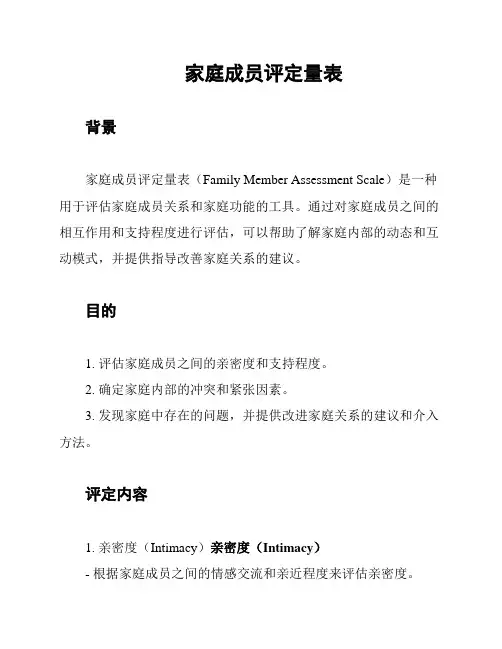 家庭成员评定量表

背景

家庭成员评定量表（Family Member Assessment Scale）是一种用于评估家庭成员关系和家庭功能的工具。通过对家庭成员之间的相互作用和支持程度进行评估，可以帮助了解家庭内部的动态和互动模式，并提供指导改善家庭关系的建议。

目的

1. 评估家庭成员之间的亲密度和支持程度。
2. 确定家庭内部的冲突和紧张因素。
3. 发现家庭中存在的问题，并提供改进家庭关系的建议和介入方法。

评定内容

1. 亲密度（Intimacy）亲密度（Intimacy）
- 根据家庭成员之间的情感交流和亲近程度来评估亲密度。